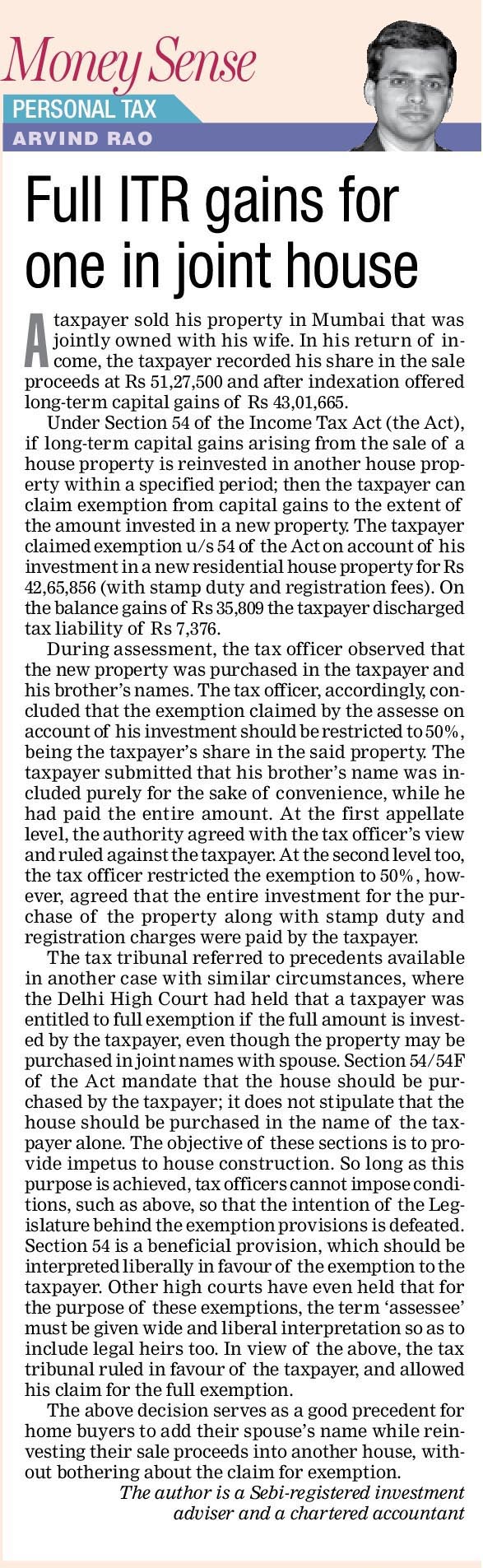 Money Sense
PERSONAL TAX
ARVIND RAO

Full ITR gains for one in joint house

A taxpayer sold his property in Mumbai that was jointly owned with his wife. In his return of income, the taxpayer recorded his share in the sale proceeds at Rs 51,27,500 and after indexation offered long-term capital gains of Rs 43,01,665.

Under Section 54 of the Income Tax Act (the Act), if long-term capital gains arising from the sale of a house property is reinvested in another house property within a specified period; then the taxpayer can claim exemption from capital gains to the extent of the amount invested in a new property. The taxpayer claimed exemption u/s 54 of the Act on account of his investment in a new residential house property for Rs 42,65,856 (with stamp duty and registration fees). On the balance gains of Rs 35,809 the taxpayer discharged tax liability of Rs 7,376.

During assessment, the tax officer observed that the new property was purchased in the taxpayer and his brother's names. The tax officer, accordingly, concluded that the exemption claimed by the assesse on account of his investment should be restricted to 50%, being the taxpayer's share in the said property. The taxpayer submitted that his brother's name was included purely for the sake of convenience, while he had paid the entire amount. At the first appellate level, the authority agreed with the tax officer's view and ruled against the taxpayer. At the second level too, the tax officer restricted the exemption to 50%, however, agreed that the entire investment for the purchase of the property along with stamp duty and registration charges were paid by the taxpayer.

The tax tribunal referred to precedents available in another case with similar circumstances, where the Delhi High Court had held that a taxpayer was entitled to full exemption if the full amount is invested by the taxpayer, even though the property may be purchased in joint names with spouse. Section 54/54F of the Act mandate that the house should be purchased by the taxpayer; it does not stipulate that the house should be purchased in the name of the taxpayer alone. The objective of these sections is to provide impetus to house construction. So long as this purpose is achieved, tax officers cannot impose conditions, such as above, so that the intention of the Legislature behind the exemption provisions is defeated. Section 54 is a beneficial provision, which should be interpreted liberally in favour of the exemption to the taxpayer. Other high courts have even held that for the purpose of these exemptions, the term 'assessee' must be given wide and liberal interpretation so as to include legal heirs too. In view of the above, the tax tribunal ruled in favour of the taxpayer, and allowed his claim for the full exemption.

The above decision serves as a good precedent for home buyers to add their spouse's name while reinvesting their sale proceeds into another house, without bothering about the claim for exemption.

The author is a Sebi-registered investment adviser and a chartered accountant